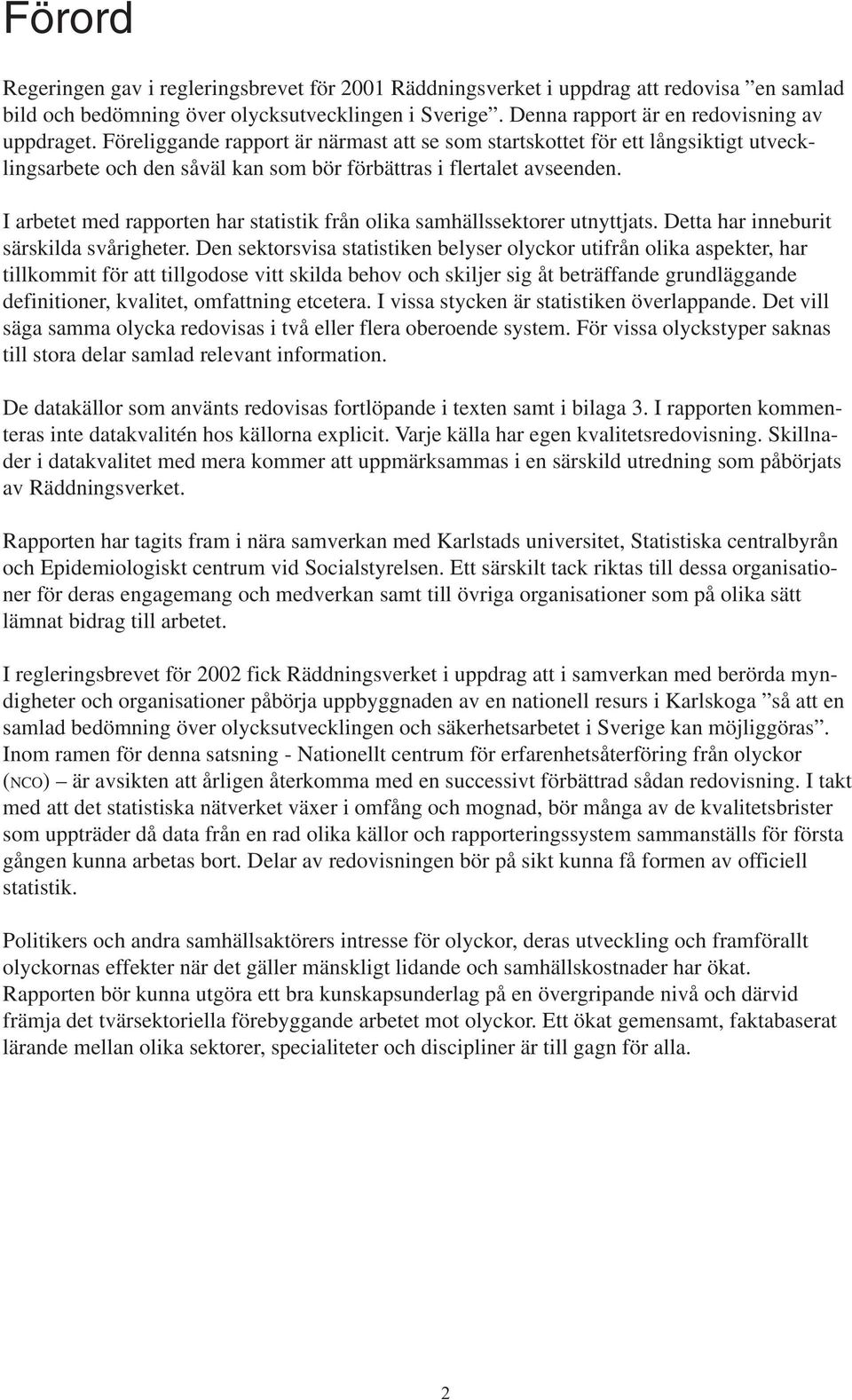 Förord

Regeringen gav i regleringsbrevet för 2001 Räddningsverket i uppdrag att redovisa ”en samlad bild och bedömning över olycksutvecklingen i Sverige”. Denna rapport är en redovisning av uppdraget. Föreliggande rapport är närmast att se som startskottet för ett långsiktigt utvecklingsarbete och den såväl kan som bör förbättras i flertalet avseenden.

I arbetet med rapporten har statistik från olika samhällssektorer utnyttjats. Detta har inneburit särskilda svårigheter. Den sektorsvisa statistiken belyser olyckor utifrån olika aspekter, har tillkommit för att tillgodose vitt skilda behov och skiljer sig åt beträffande grundläggande definitioner, kvalitet, omfattning etcetera. I vissa stycken är statistiken överlappande. Det vill säga samma olycka redovisas i två eller flera oberoende system. För vissa olyckstyper saknas till stora delar samlad relevant information.

De datakällor som använts redovisas fortlöpande i texten samt i bilaga 3. I rapporten kommenteras inte datakvalitén hos källorna explicit. Varje källa har egen kvalitetsredovisning. Skillnader i datakvalitet med mera kommer att uppmärksammas i en särskild utredning som påbörjats av Räddningsverket.

Rapporten har tagits fram i nära samverkan med Karlstads universitet, Statistiska centralbyrån och Epidemiologiskt centrum vid Socialstyrelsen. Ett särskilt tack riktas till dessa organisationer för deras engagemang och medverkan samt till övriga organisationer som på olika sätt lämnat bidrag till arbetet.

I regleringsbrevet för 2002 fick Räddningsverket i uppdrag att i samverkan med berörda myndigheter och organisationer påbörja uppbyggnaden av en nationell resurs i Karlskoga ”så att en samlad bedömning över olycksutvecklingen och säkerhetsarbetet i Sverige kan möjliggöras”. Inom ramen för denna satsning - Nationellt centrum för erfarenhetsåterföring från olyckor (NCO) – är avsikten att årligen återkomma med en successivt förbättrad sådan redovisning. I takt med att det statistiska nätverket växer i omfång och mognad, bör många av de kvalitetsbrister som uppträder då data från en rad olika källor och rapporteringssystem sammanställs för första gången kunna arbetas bort. Delar av redovisningen bör på sikt kunna få formen av officiell statistik.

Politikers och andra samhällsaktörers intresse för olyckor, deras utveckling och framförallt olyckornas effekter när det gäller mänskligt lidande och samhällskostnader har ökat. Rapporten bör kunna utgöra ett bra kunskapsunderlag på en övergripande nivå och därvid främja det tvärsektoriella förebyggande arbetet mot olyckor. Ett ökat gemensamt, faktabaserat lärande mellan olika sektorer, specialiteter och discipliner är till gagn för alla.

2